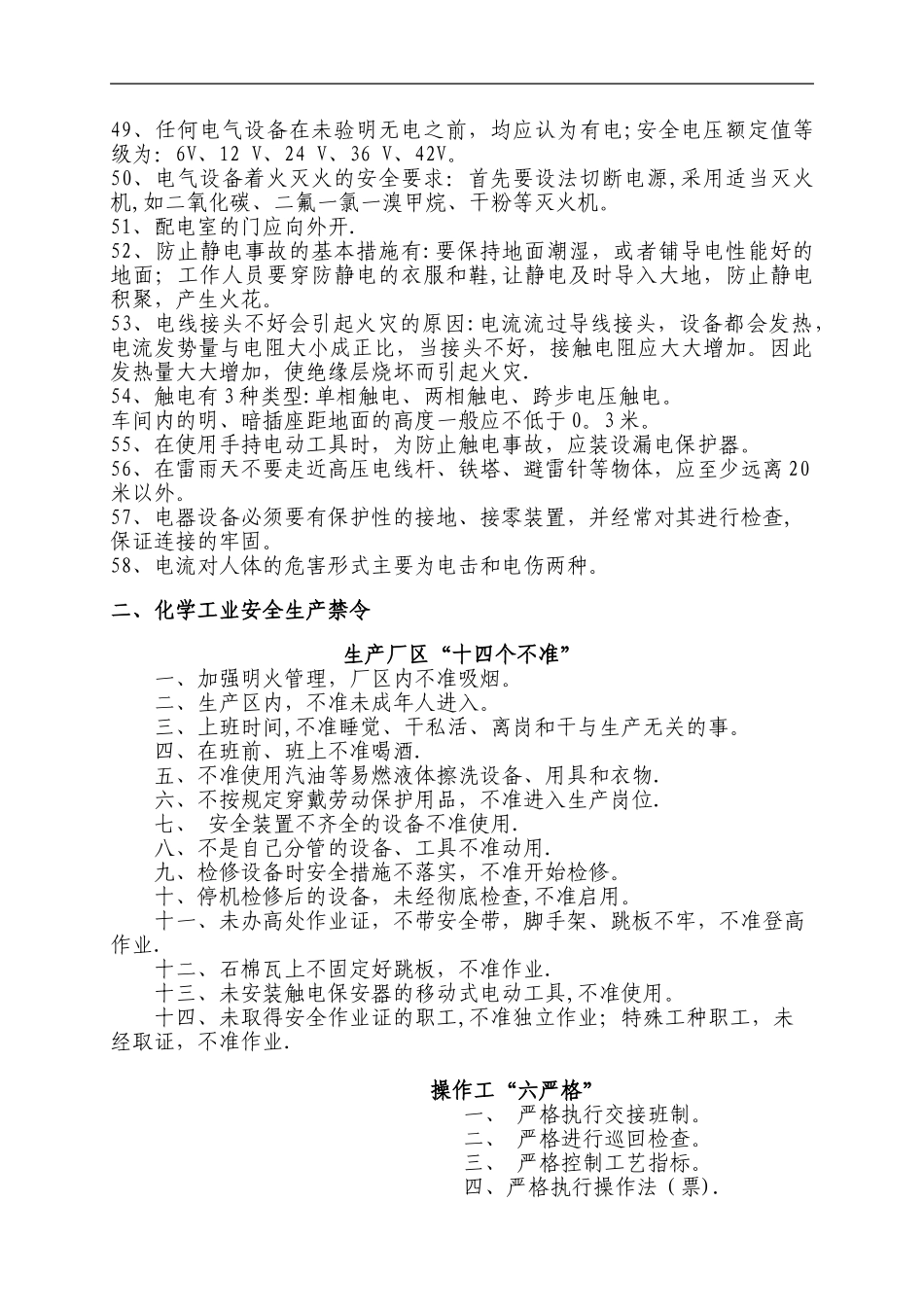 49、任何电气设备在未验明无电之前，均应认为有电;安全电压额定值等级为: 6V、12 V、24 V、36 V、42V。
50、电气设备着火灭火的安全要求: 首先要设法切断电源,采用适当灭火机,如二氧化碳、二氟一氯一溴甲烷、干粉等灭火机。
51、配电室的门应向外开.
52、防止静电事故的基本措施有:要保持地面潮湿，或者铺导电性能好的地面; 工作人员要穿防静电的衣服和鞋,让静电及时导入大地，防止静电积聚，产生火花。
53、电线接头不好会引起火灾的原因:电流流过导线接头，设备都会发热，电流发势量与电阻大小成正比，当接头不好，接触电阻应大大增加。因此发热量大大增加，使绝缘层烧坏而引起火灾.
54、触电有3种类型:单相触电、两相触电、跨步电压触电。
车间内的明、暗插座距地面的高度一般应不低于0。3米。
55、在使用手持电动工具时，为防止触电事故，应装设漏电保护器。
56、在雷雨天不要走近高压电线杆、铁塔、避雷针等物体，应至少远离20米以外。
57、电器设备必须要有保护性的接地、接零装置，并经常对其进行检查,保证连接的牢固。
58、电流对人体的危害形式主要为电击和电伤两种。

二、化学工业安全生产禁令

生产厂区“十四个不准”
一、加强明火管理，厂区内不准吸烟。
二、生产区内，不准未成年人进入。
三、上班时间,不准睡觉、干私活、离岗和干与生产无关的事。
四、在班前、班上不准喝酒.
五、不准使用汽油等易燃液体擦洗设备、用具和衣物.
六、不按规定穿戴劳动保护用品，不准进入生产岗位.
七、 安全装置不齐全的设备不准使用.
八、不是自己分管的设备、工具不准动用.
九、检修设备时安全措施不落实，不准开始检修。
十、停机检修后的设备，未经彻底检查,不准启用。
十一、未办高处作业证，不带安全带，脚手架、跳板不牢，不准登高作业.
十二、石棉瓦上不固定好跳板，不准作业.
十三、未安装触电保安器的移动式电动工具,不准使用。
十四、未取得安全作业证的职工,不准独立作业; 特殊工种职工，未经取证，不准作业.

操作工“六严格”
一、 严格执行交接班制。
二、 严格进行巡回检查。
三、 严格控制工艺指标。
四、严格执行操作法（票).